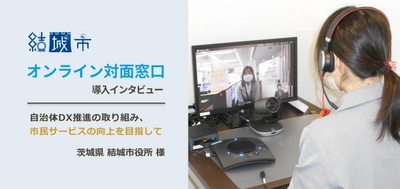 結城市

オンライン対面窓口
導入インタビュー

自治体DX推進の取り組み、
市民サービスの向上を目指して

茨城県 結城市役所 様